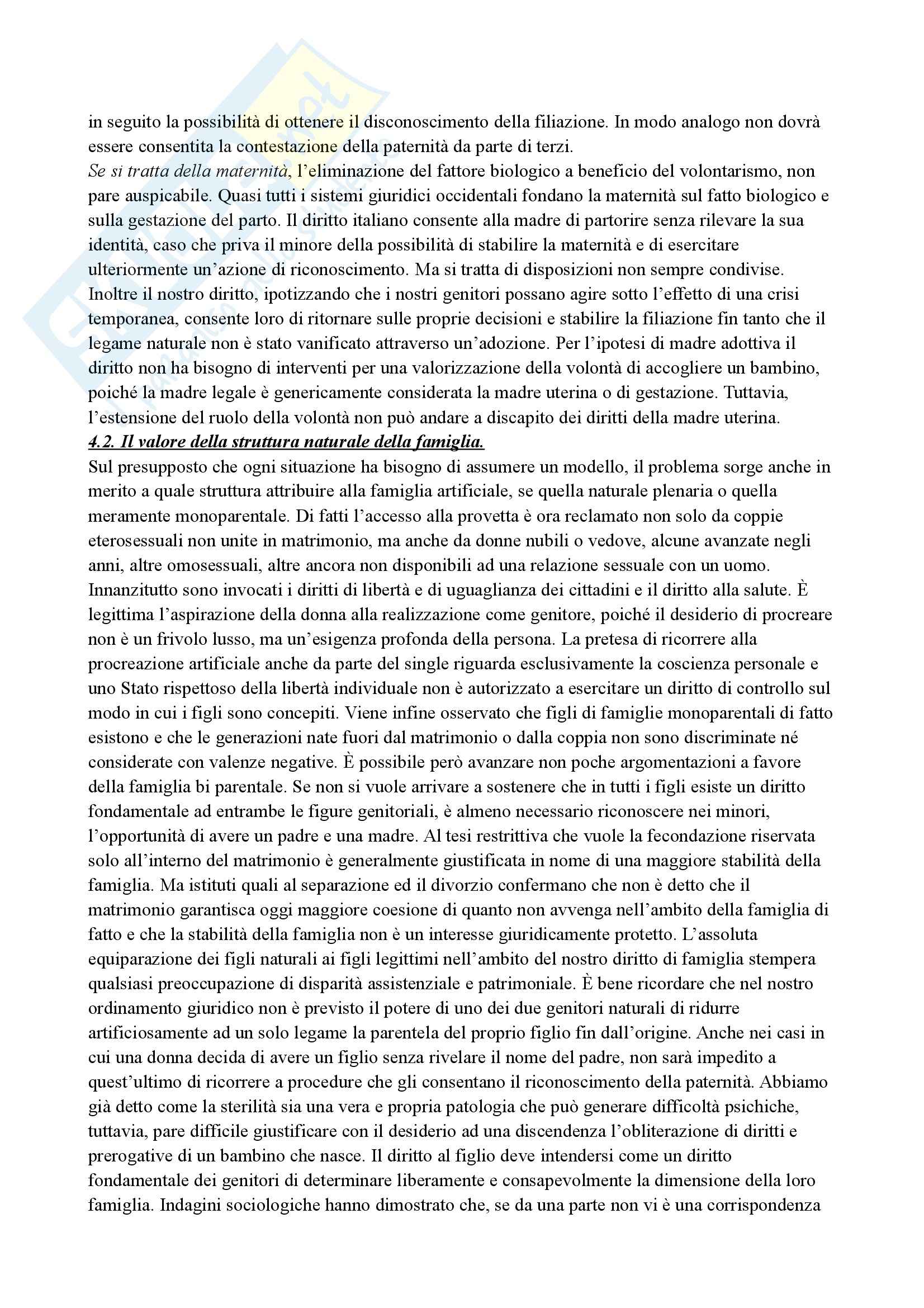 in seguito la possibilità di ottenere il disconoscimento della filiazione. In modo analogo non dovrà essere consentita la contestazione della paternità da parte di terzi.
Se si tratta della maternità, l'eliminazione del fattore biologico a beneficio del volontarismo, non pare auspicabile. Quasi tutti i sistemi giuridici occidentali fondano la maternità sul fatto biologico e sulla gestazione del parto. Il diritto italiano consente alla madre di partorire senza rilevare la sua identità, caso che priva il minore della possibilità di stabilire la maternità e di esercitare ulteriormente un'azione di riconoscimento. Ma si tratta di disposizioni non sempre condivise. Inoltre il nostro diritto, ipotizzando che i nostri genitori possano agire sotto l'effetto di una crisi temporanea, consente loro di ritornare sulle proprie decisioni e stabilire la filiazione fin tanto che il legame naturale non è stato vanificato attraverso un'adozione. Per l'ipotesi di madre adottiva il diritto non ha bisogno di interventi per una valorizzazione della volontà di accogliere un bambino, poiché la madre legale è genericamente considerata la madre uterina o di gestazione. Tuttavia, l'estensione del ruolo della volontà non può andare a discapito dei diritti della madre uterina.
4.2. Il valore della struttura naturale della famiglia.
Sul presupposto che ogni situazione ha bisogno di assumere un modello, il problema sorge anche in merito a quale struttura attribuire alla famiglia artificiale, se quella naturale plenaria o quella meramente monoparentale. Di fatti l'accesso alla provetta è ora reclamato non solo da coppie eterosessuali non unite in matrimonio, ma anche da donne nubili o vedove, alcune avanzate negli anni, altre omosessuali, altre ancora non disponibili ad una relazione sessuale con un uomo. Innanzitutto sono invocati i diritti di libertà e di uguaglianza dei cittadini e il diritto alla salute. È legittima l'aspirazione della donna alla realizzazione come genitore, poiché il desiderio di procreare non è un frivolo lusso, ma un'esigenza profonda della persona. La pretesa di ricorrere alla procreazione artificiale anche da parte del single riguarda esclusivamente la coscienza personale e uno Stato rispettoso della libertà individuale non è autorizzato a esercitare un diritto di controllo sul modo in cui i figli sono concepiti. Viene infine osservato che figli di famiglie monoparentali di fatto esistono e che le generazioni nate fuori dal matrimonio o dalla coppia non sono discriminate né considerate con valenze negative. È possibile però avanzare non poche argomentazioni a favore della famiglia bi parentale. Se non si vuole arrivare a sostenere che in tutti i figli esiste un diritto fondamentale ad entrambe le figure genitoriali, è almeno necessario riconoscere nei minori, l'opportunità di avere un padre e una madre. Al tesi restrittiva che vuole la fecondazione riservata solo all'interno del matrimonio è generalmente giustificata in nome di una maggiore stabilità della famiglia. Ma istituti quali al separazione ed il divorzio confermano che non è detto che il matrimonio garantisca oggi maggiore coesione di quanto non avvenga nell'ambito della famiglia di fatto e che la stabilità della famiglia non è un interesse giuridicamente protetto. L'assoluta equiparazione dei figli naturali ai figli legittimi nell'ambito del nostro diritto di famiglia stempera qualsiasi preoccupazione di disparità assistenziale e patrimoniale. È bene ricordare che nel nostro ordinamento giuridico non è previsto il potere di uno dei due genitori naturali di ridurre artificiosamente ad un solo legame la parentela del proprio figlio fin dall'origine. Anche nei casi in cui una donna decida di avere un figlio senza rivelare il nome del padre, non sarà impedito a quest'ultimo di ricorrere a procedure che gli consentano il riconoscimento della paternità. Abbiamo già detto come la sterilità sia una vera e propria patologia che può generare difficoltà psichiche, tuttavia, pare difficile giustificare con il desiderio ad una discendenza l'obliterazione di diritti e prerogative di un bambino che nasce. Il diritto al figlio deve intendersi come un diritto fondamentale dei genitori di determinare liberamente e consapevolmente la dimensione della loro famiglia. Indagini sociologiche hanno dimostrato che, se da una parte non vi è una corrispondenza